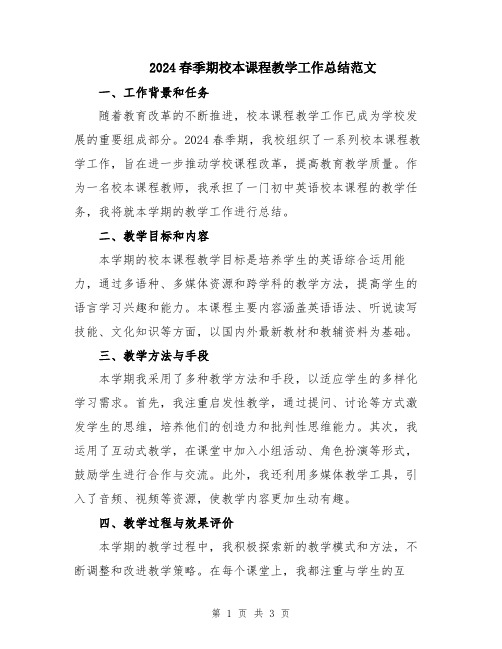 2024春季期校本课程教学工作总结范文

一、工作背景和任务

随着教育改革的不断推进，校本课程教学工作已成为学校发展的重要组成部分。2024春季期，我校组织了一系列校本课程教学工作，旨在进一步推动学校课程改革，提高教育教学质量。作为一名校本课程教师，我承担了一门初中英语校本课程的教学任务，我将就本学期的教学工作进行总结。

二、教学目标和内容

本学期的校本课程教学目标是培养学生的英语综合运用能力，通过多语种、多媒体资源和跨学科的教学方法，提高学生的语言学习兴趣和能力。本课程主要内容涵盖英语语法、听说读写技能、文化知识等方面，以国内外最新教材和教辅资料为基础。

三、教学方法与手段

本学期我采用了多种教学方法和手段，以适应学生的多样化学习需求。首先，我注重启发性教学，通过提问、讨论等方式激发学生的思维，培养他们的创造力和批判性思维能力。其次，我运用了互动式教学，在课堂中加入小组活动、角色扮演等形式，鼓励学生进行合作与交流。此外，我还利用多媒体教学工具，引入了音频、视频等资源，使教学内容更加生动有趣。

四、教学过程与效果评价

本学期的教学过程中，我积极探索新的教学模式和方法，不断调整和改进教学策略。在每个课堂上，我都注重与学生的互

第 1 页 共 3 页